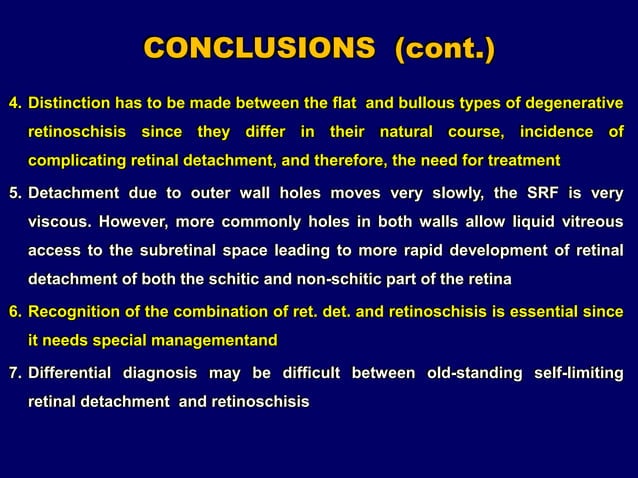 CONCLUSIONS (cont.)

4. Distinction has to be made between the flat and bullous types of degenerative retinoschisis since they differ in their natural course, incidence of complicating retinal detachment, and therefore, the need for treatment

5. Detachment due to outer wall holes moves very slowly, the SRF is very viscous. However, more commonly holes in both walls allow liquid vitreous access to the subretinal space leading to more rapid development of retinal detachment of both the schitic and non-schitic part of the retina

6. Recognition of the combination of ret. det. and retinoschisis is essential since it needs special managementand

7. Differential diagnosis may be difficult between old-standing self-limiting retinal detachment and retinoschisis